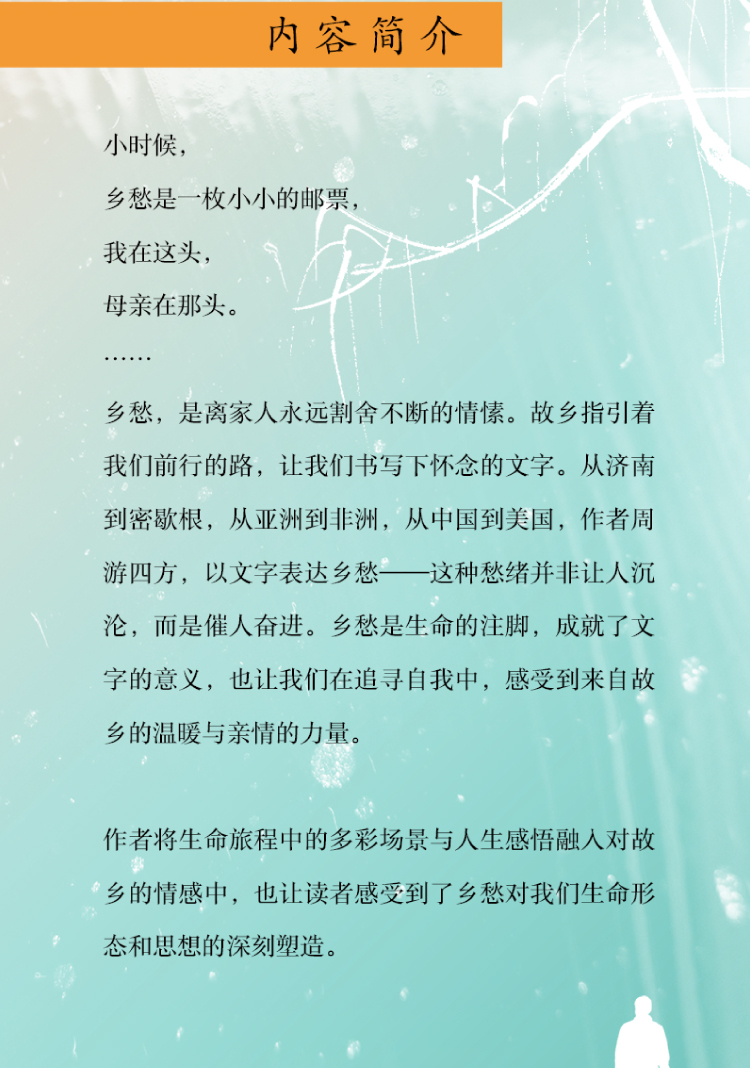 内容简介

小时候，
乡愁是一枚小小的邮票，
我在这头，
母亲在那头。
……

乡愁，是离家人永远割舍不断的情愫。故乡指引着我们前行的路，让我们书写下怀念的文字。从济南到密歇根，从亚洲到非洲，从中国到美国，作者周游四方，以文字表达乡愁——这种愁绪并非让人沉沦，而是催人奋进。乡愁是生命的注脚，成就了文字的意义，也让我们在追寻自我中，感受到来自故乡的温暖与亲情的力量。

作者将生命旅程中的多彩场景与人生感悟融入对故乡的情感中，也让读者感受到了乡愁对我们生命形态和思想的深刻塑造。